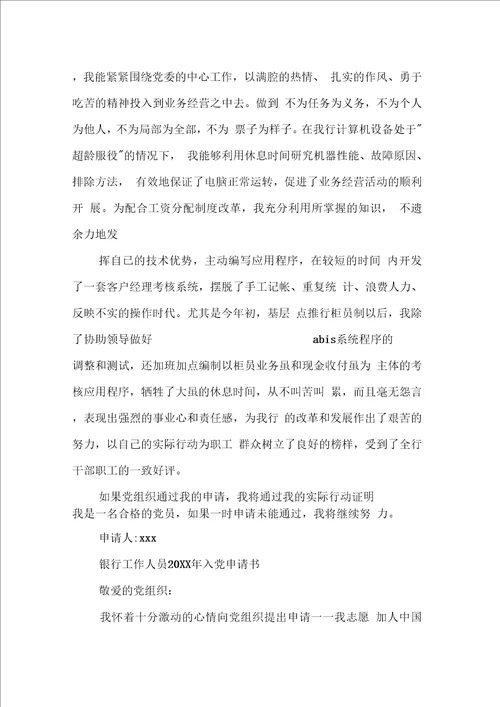 ，我能紧紧围绕党委的中心工作，以满腔的热情、 扎实的作风、勇于吃苦的精神投入到业务经营之中去。做到 不为任务为义务，不为个人为他人，不为局部为全部，不为 票子为样子。在我行计算机设备处于"超龄服役"的情况下， 我能够利用休息时间研究机器性能、故障原因、排除方法， 有效地保证了电脑正常运转，促进了业务经营活动的顺利开 展。为配合工资分配制度改革，我充分利用所掌握的知识， 不遗余力地发

挥自己的技术优势，主动编写应用程序，在较短的时间 内开发了一套客户经理考核系统，摆脱了手工记帐、重复统 计、浪费人力、反映不实的操作时代。尤其是今年初，基层 点推行柜员制以后，我除了协助领导做好 abis系统程序的调整和测试，还加班加点编制以柜员业务虽和现金收付虽为 主体的考核应用程序，牺牲了大虽的休息时间，从不叫苦叫 累，而且毫无怨言，表现出强烈的事业心和责任感，为我行 的改革和发展作出了艰苦的努力，以自己的实际行动为职工 群众树立了良好的榜样，受到了全行干部职工的一致好评。

如果党组织通过我的申请，我将通过我的实际行动证明我是一名合格的党员，如果一时申请未能通过，我将继续努 力。

申请人:xxx

银行工作人员20XX年入党申请书

敬爱的党组织:

我怀着十分激动的心情向党组织提出申请一一我志愿 加人中国